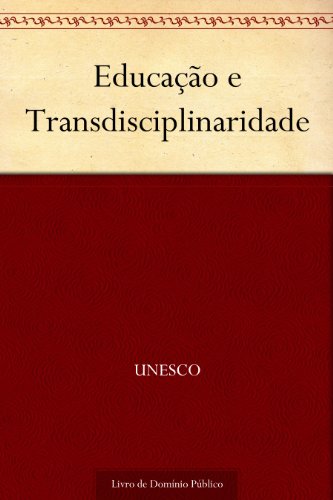 Educação e Transdisciplinaridade

UNESCO

Livro de Domínio Público